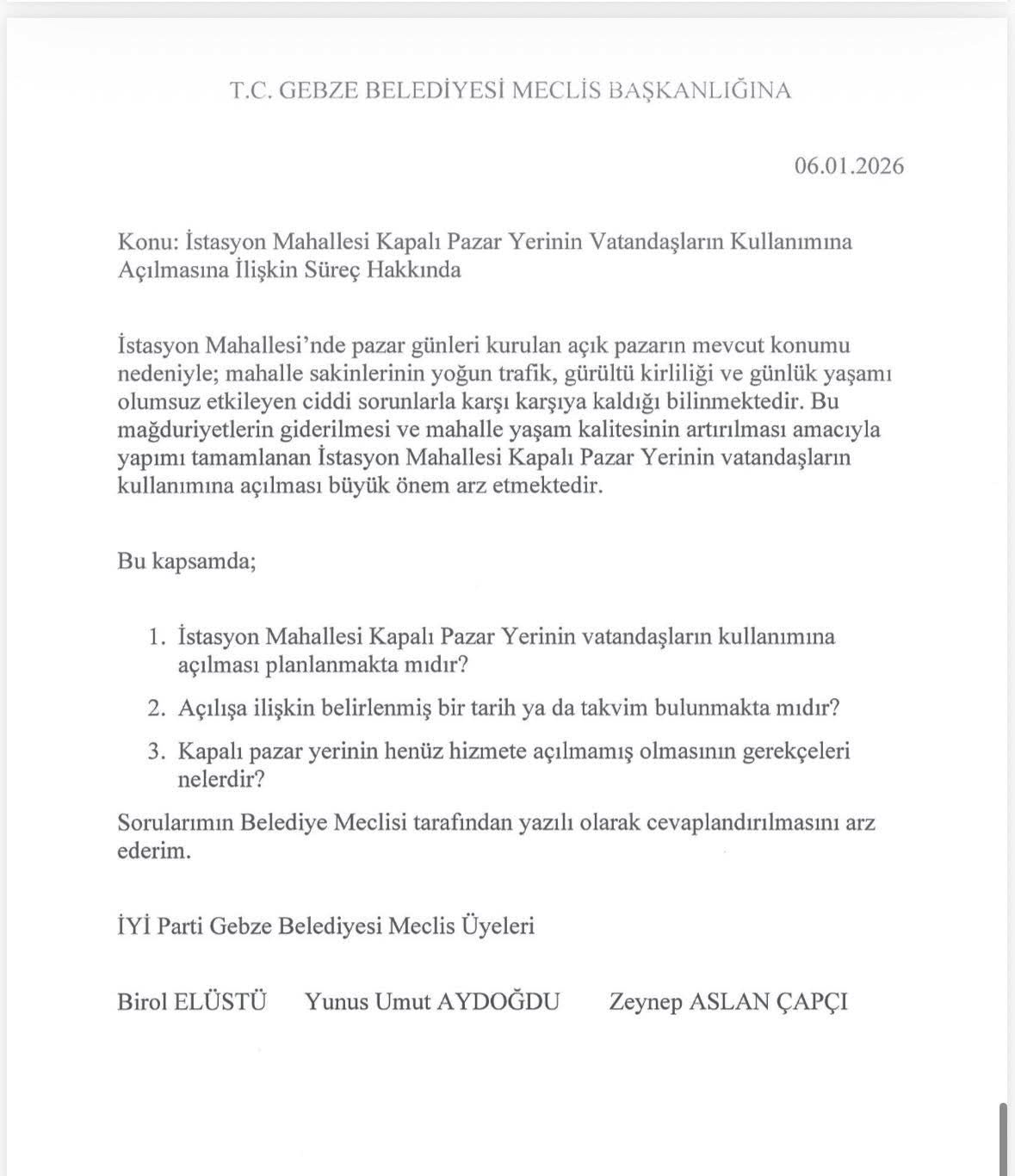 T.C. GEBZE BELEDİYESİ MECLİS BAŞKANLIĞINA

06.01.2026

Konu: İstasyon Mahallesi Kapalı Pazar Yerinin Vatandaşların Kullanımına Açılmasına İlişkin Süreç Hakkında

İstasyon Mahallesi'nde pazar günleri kurulan açık pazarın mevcut konumu nedeniyle; mahalle sakinlerinin yoğun trafik, gürültü kirliliği ve günlük yaşamı olumsuz etkileyen ciddi sorunlarla karşı karşıya kaldığı bilinmektedir. Bu mağduriyetlerin giderilmesi ve mahalle yaşam kalitesinin artırılması amacıyla yapımı tamamlanan İstasyon Mahallesi Kapalı Pazar Yerinin vatandaşların kullanımına açılması büyük önem arz etmektedir.

Bu kapsamda;

1. İstasyon Mahallesi Kapalı Pazar Yerinin vatandaşların kullanımına açılması planlanmakta mıdır?
2. Açılışa ilişkin belirlenmiş bir tarih ya da takvim bulunmakta mıdır?
3. Kapalı pazar yerinin henüz hizmete açılmamış olmasının gerekçeleri nelerdir?

Sorularımın Belediye Meclisi tarafından yazılı olarak cevaplandırılmasını arz ederim.

İYİ Parti Gebze Belediyesi Meclis Üyeleri

Birol ELÜSTÜ Yunus Umut AYDOĞDU Zeynep ASLAN ÇAPÇI